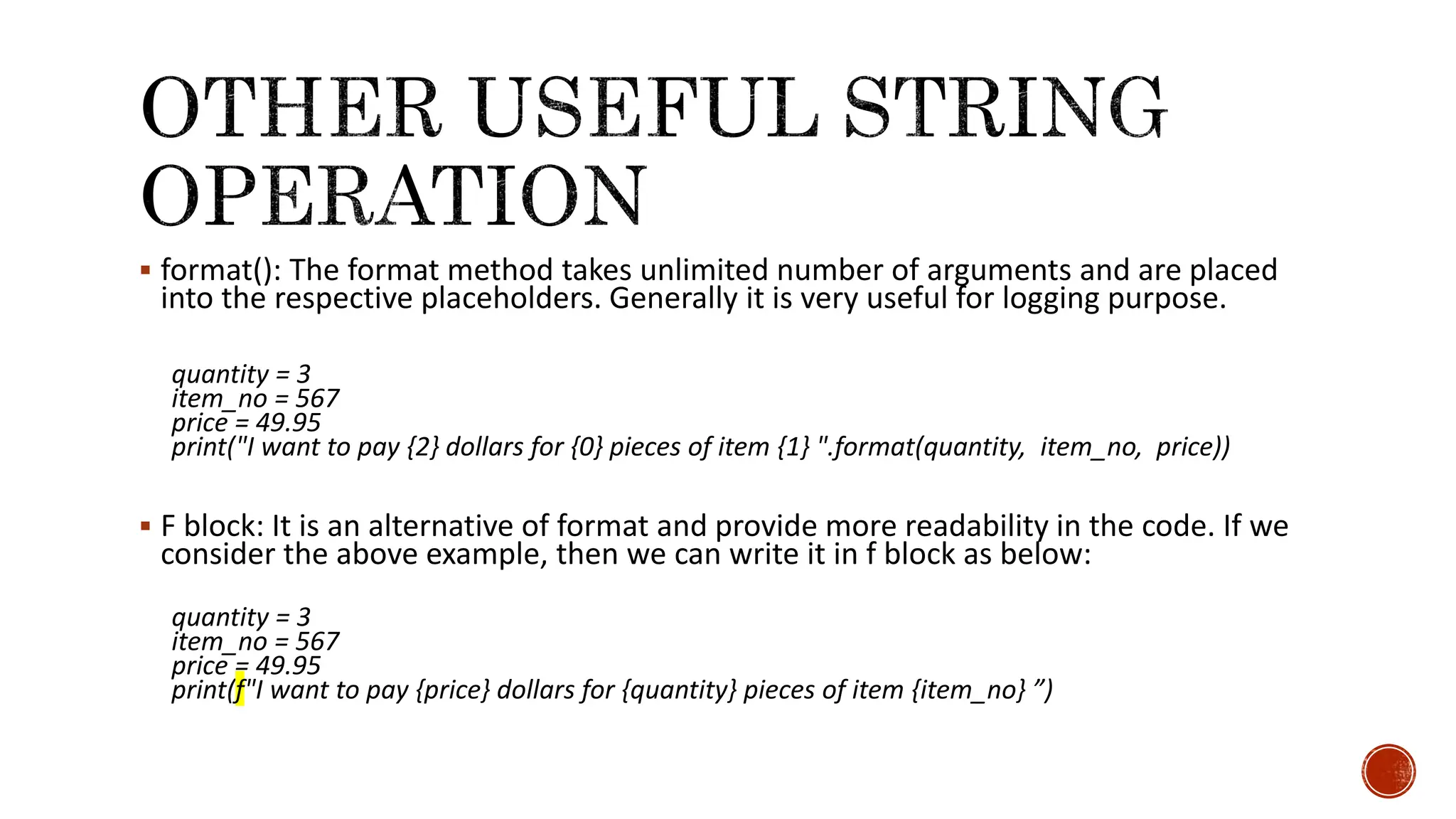 OTHER USEFUL STRING OPERATION

▪ format(): The format method takes unlimited number of arguments and are placed into the respective placeholders. Generally it is very useful for logging purpose.

quantity = 3
item_no = 567
price = 49.95
print("I want to pay {2} dollars for {0} pieces of item {1} ".format(quantity,  item_no,  price))

▪ F block: It is an alternative of format and provide more readability in the code. If we consider the above example, then we can write it in f block as below:

quantity = 3
item_no = 567
price = 49.95
print(f"I want to pay {price} dollars for {quantity} pieces of item {item_no} ”)